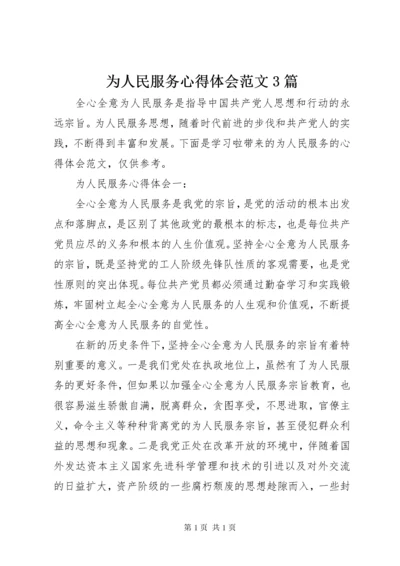 为人民服务心得体会范文3篇

全心全意为人民服务是指导中国共产党人思想和行动的永远宗旨。为人民服务思想，随着时代前进的步伐和共产党人的实践，不断得到丰富和发展。下面是学习啦带来的为人民服务的心得体会范文，仅供参考。

为人民服务心得体会一：

全心全意为人民服务是我党的宗旨，是党的活动的根本出发点和落脚点，是区别了其他政党的最根本的标志，也是每位共产党员应尽的义务和根本的人生价值观。坚持全心全意为人民服务的宗旨，既是坚持党的工人阶级先锋队性质的客观需要，也是党性原则的突出体现。每位共产党员都必须通过勤奋学习和实践锻炼，牢固树立起全心全意为人民服务的人生观和价值观，不断提高全心全意为人民服务的自觉性。

在新的历史条件下，坚持全心全意为人民服务的宗旨有着特别重要的意义。一是我们党处在执政地位上，虽然有了为人民服务的更好条件，但如果以加强全心全意为人民服务宗旨教育，也很容易滋生骄傲自满，脱离群众，贪图享受，不思进取，官僚主义，命令主义等种种背离党的为人民服务宗旨，甚至侵犯群众利益的思想和现象。二是我党正处在改革开放的环境中，伴随着国外发达资本主义国家先进科学管理和技术的引进以及对外交流的日益扩大，资产阶级的一些腐朽颓废的思想趁隙而入，一些封

第1页 共1页